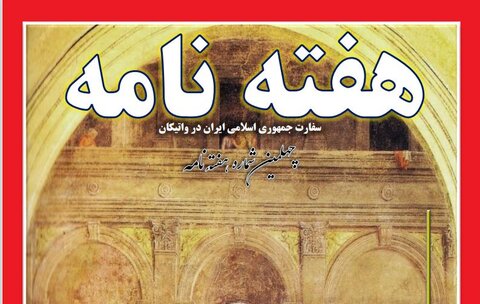 هفته نامه

سفارت جمهوری اسلامی ایران در واتیکان

چهلمین شماره هفته نامه